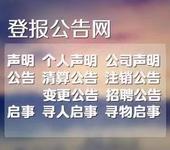 登报公告网

声明 个人声明 公司声明
公告 清算公告 注销公告
变更公告 招聘公告
启事 寻人启事 寻物启事